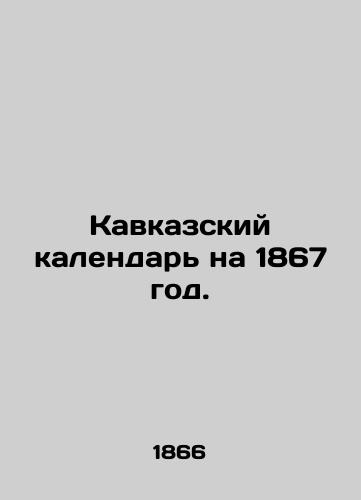 Кавказский календарь на 1867 год.

1866